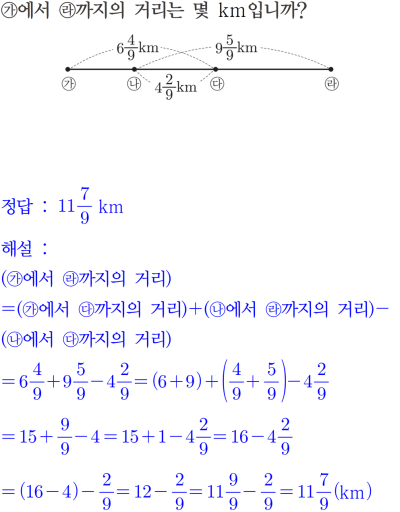 ㉮에서 ㉱까지의 거리는 몇 km입니까?

$6\frac{4}{9}$km $9\frac{5}{9}$km

㉮ ㉯ $4\frac{2}{9}$km ㉰ ㉱

정답 : $11\frac{7}{9}$ km

해설 :

(㉮에서 ㉱까지의 거리)

=(㉮에서 ㉰까지의 거리)+(㉯에서 ㉱까지의 거리)−(㉯에서 ㉰까지의 거리)

$=6\frac{4}{9}+9\frac{5}{9}-4\frac{2}{9}=(6+9)+\left(\frac{4}{9}+\frac{5}{9}\right)-4\frac{2}{9}$

$=15+\frac{9}{9}-4=15+1-4\frac{2}{9}=16-4\frac{2}{9}$

$=(16-4)-\frac{2}{9}=12-\frac{2}{9}=11\frac{9}{9}-\frac{2}{9}=11\frac{7}{9}$(km)